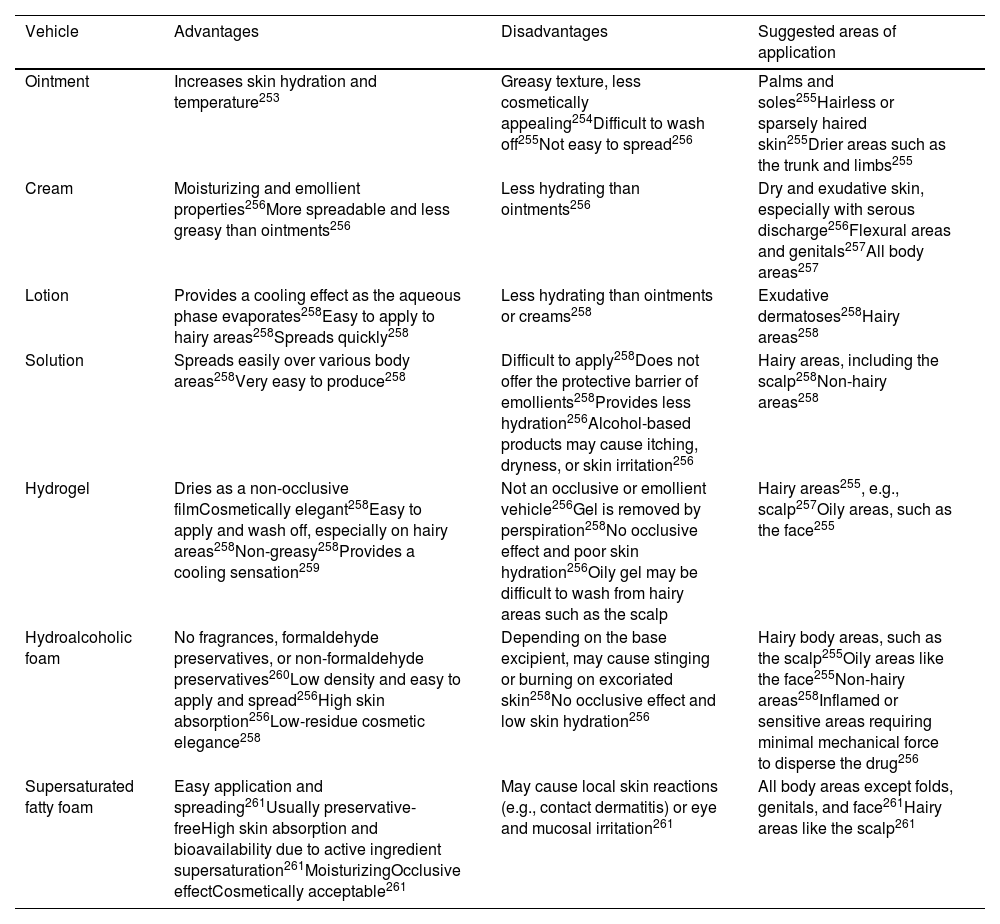 | Vehicle | Advantages | Disadvantages | Suggested areas of application |
|---|---|---|---|
| Ointment | Increases skin hydration and temperature$^{253}$ | Greasy texture, less cosmetically appealing$^{254}$Difficult to wash off$^{255}$Not easy to spread$^{256}$ | Palms and soles$^{255}$Hairless or sparsely haired skin$^{255}$Drier areas such as the trunk and limbs$^{255}$ |
| Cream | Moisturizing and emollient properties$^{256}$More spreadable and less greasy than ointments$^{256}$ | Less hydrating than ointments$^{256}$ | Dry and exudative skin, especially with serous discharge$^{256}$Flexural areas and genitals$^{257}$All body areas$^{257}$ |
| Lotion | Provides a cooling effect as the aqueous phase evaporates$^{258}$Easy to apply to hairy areas$^{258}$Spreads quickly$^{258}$ | Less hydrating than ointments or creams$^{258}$ | Exudative dermatoses$^{258}$Hairy areas$^{258}$ |
| Solution | Spreads easily over various body areas$^{258}$Very easy to produce$^{258}$ | Difficult to apply$^{258}$Does not offer the protective barrier of emollients$^{258}$Provides less hydration$^{256}$Alcohol-based products may cause itching, dryness, or skin irritation$^{256}$ | Hairy areas, including the scalp$^{258}$Non-hairy areas$^{258}$ |
| Hydrogel | Dries as a non-occlusive filmCosmetically elegant$^{258}$Easy to apply and wash off, especially on hairy areas$^{258}$Non-greasy$^{258}$Provides a cooling sensation$^{259}$ | Not an occlusive or emollient vehicle$^{256}$Gel is removed by perspiration$^{258}$No occlusive effect and poor skin hydration$^{256}$Oily gel may be difficult to wash from hairy areas such as the scalp | Hairy areas$^{255}$, e.g., scalp$^{257}$Oily areas, such as the face$^{255}$ |
| Hydroalcoholic foam | No fragrances, formaldehyde preservatives, or non-formaldehyde preservatives$^{260}$Low density and easy to apply and spread$^{256}$High skin absorption$^{256}$Low-residue cosmetic elegance$^{258}$ | Depending on the base excipient, may cause stinging or burning on excoriated skin$^{258}$No occlusive effect and low skin hydration$^{256}$ | Hairy body areas, such as the scalp$^{255}$Oily areas like the face$^{255}$Non-hairy areas$^{258}$Inflamed or sensitive areas requiring minimal mechanical force to disperse the drug$^{256}$ |
| Supersaturated fatty foam | Easy application and spreading$^{261}$Usually preservative-freeHigh skin absorption and bioavailability due to active ingredient supersaturation$^{261}$MoisturizingOcclusive effectCosmetically acceptable$^{261}$ | May cause local skin reactions (e.g., contact dermatitis) or eye and mucosal irritation$^{261}$ | All body areas except folds, genitals, and face$^{261}$Hairy areas like the scalp$^{261}$ |